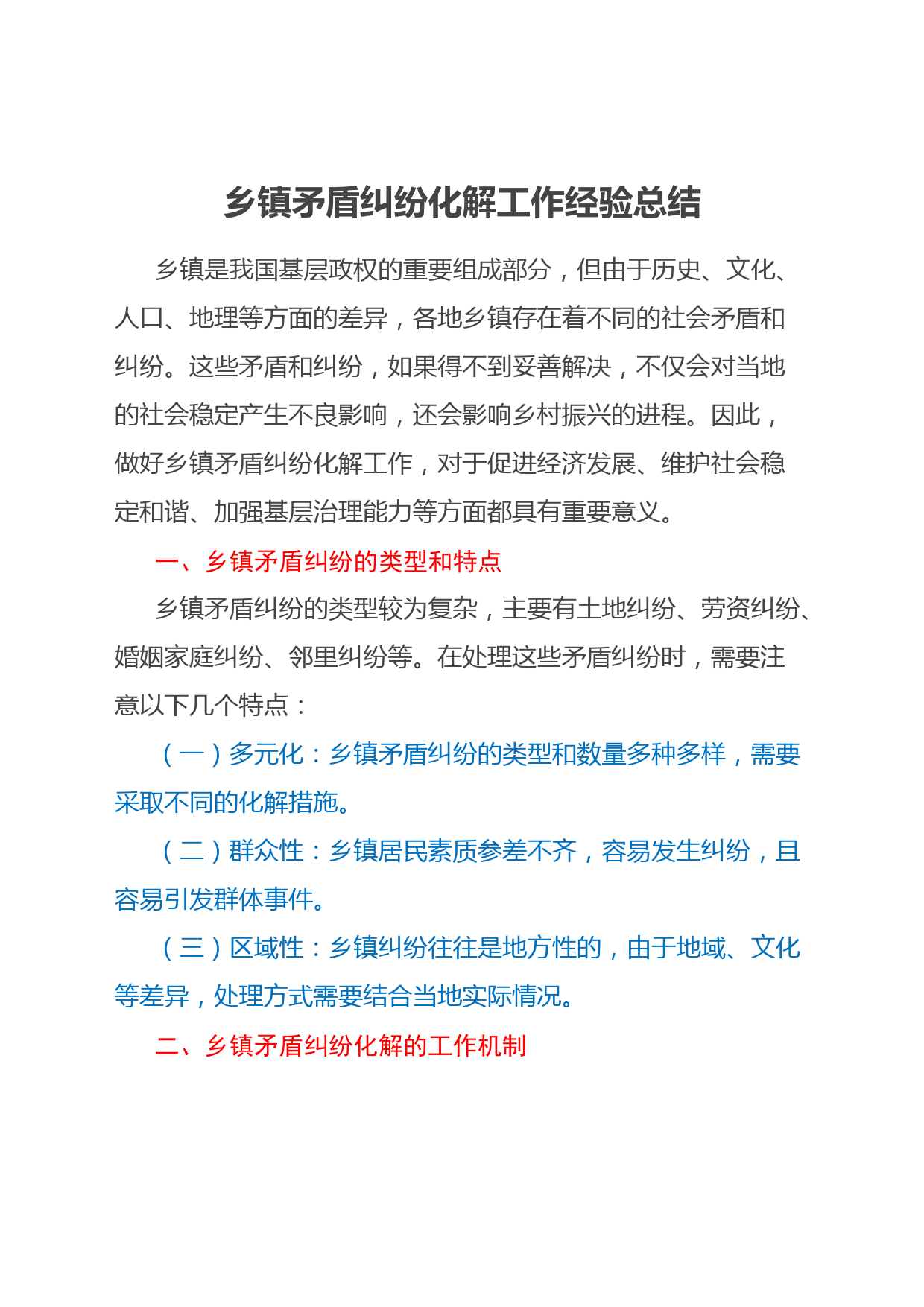 乡镇矛盾纠纷化解工作经验总结

乡镇是我国基层政权的重要组成部分，但由于历史、文化、人口、地理等方面的差异，各地乡镇存在着不同的社会矛盾和纠纷。这些矛盾和纠纷，如果得不到妥善解决，不仅会对当地的社会稳定产生不良影响，还会影响乡村振兴的进程。因此，做好乡镇矛盾纠纷化解工作，对于促进经济发展、维护社会稳定和谐、加强基层治理能力等方面都具有重要意义。

一、乡镇矛盾纠纷的类型和特点

乡镇矛盾纠纷的类型较为复杂，主要有土地纠纷、劳资纠纷、婚姻家庭纠纷、邻里纠纷等。在处理这些矛盾纠纷时，需要注意以下几个特点：

（一）多元化：乡镇矛盾纠纷的类型和数量多种多样，需要采取不同的化解措施。

（二）群众性：乡镇居民素质参差不齐，容易发生纠纷，且容易引发群体事件。

（三）区域性：乡镇纠纷往往是地方性的，由于地域、文化等差异，处理方式需要结合当地实际情况。

二、乡镇矛盾纠纷化解的工作机制